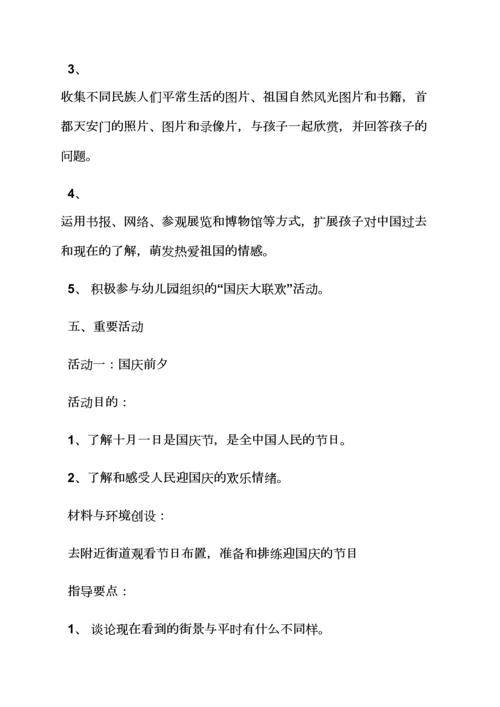 3、

收集不同民族人们平常生活的图片、祖国自然风光图片和书籍，首都天安门的照片、图片和录像片，与孩子一起欣赏，并回答孩子的问题。

4、

运用书报、网络、参观展览和博物馆等方式，扩展孩子对中国过去和现在的了解，萌发热爱祖国的情感。

5、 积极参与幼儿园组织的“国庆大联欢”活动。

五、重要活动

活动一：国庆前夕

活动目的：

1、了解十月一日是国庆节，是全中国人民的节日。

2、了解和感受人民迎国庆的欢乐情绪。

材料与环境创设：

去附近街道观看节日布置，准备和排练迎国庆的节目

指导要点：

1、 谈论现在看到的街景与平时有什么不同样。